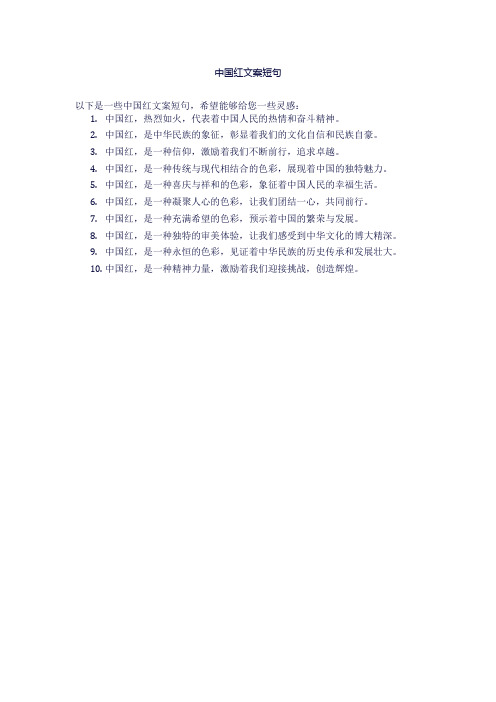 中国红文案短句

以下是一些中国红文案短句，希望能够给您一些灵感：

1. 中国红，热烈如火，代表着中国人民的热情和奋斗精神。
2. 中国红，是中华民族的象征，彰显着我们的文化自信和民族自豪。
3. 中国红，是一种信仰，激励着我们不断前行，追求卓越。
4. 中国红，是一种传统与现代相结合的色彩，展现着中国的独特魅力。
5. 中国红，是一种喜庆与祥和的色彩，象征着中国人民的幸福生活。
6. 中国红，是一种凝聚人心的色彩，让我们团结一心，共同前行。
7. 中国红，是一种充满希望的色彩，预示着中国的繁荣与发展。
8. 中国红，是一种独特的审美体验，让我们感受到中华文化的博大精深。
9. 中国红，是一种永恒的色彩，见证着中华民族的历史传承和发展壮大。
10. 中国红，是一种精神力量，激励着我们迎接挑战，创造辉煌。